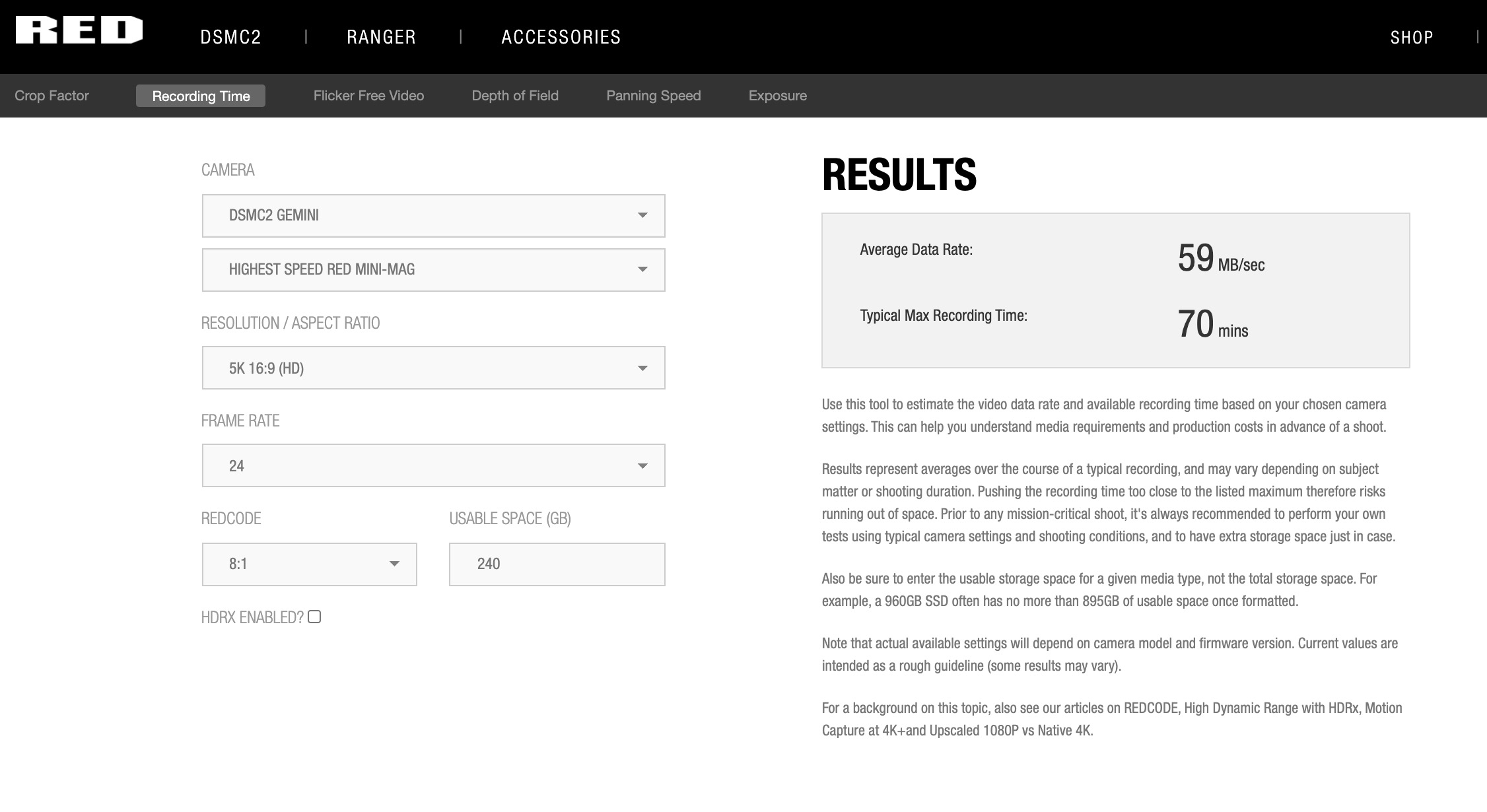 RED DSMC2 | RANGER | ACCESSORIES SHOP |

Crop Factor Recording Time Flicker Free Video Depth of Field Panning Speed Exposure

CAMERA

DSMC2 GEMINI

HIGHEST SPEED RED MINI-MAG

RESOLUTION / ASPECT RATIO

5K 16:9 (HD)

FRAME RATE

24

REDCODE

8:1

USABLE SPACE (GB)

240

HDRX ENABLED?

RESULTS

Average Data Rate: 59 MB/sec

Typical Max Recording Time: 70 mins

Use this tool to estimate the video data rate and available recording time based on your chosen camera settings. This can help you understand media requirements and production costs in advance of a shoot.

Results represent averages over the course of a typical recording, and may vary depending on subject matter or shooting duration. Pushing the recording time too close to the listed maximum therefore risks running out of space. Prior to any mission-critical shoot, it's always recommended to perform your own tests using typical camera settings and shooting conditions, and to have extra storage space just in case.

Also be sure to enter the usable storage space for a given media type, not the total storage space. For example, a 960GB SSD often has no more than 895GB of usable space once formatted.

Note that actual available settings will depend on camera model and firmware version. Current values are intended as a rough guideline (some results may vary).

For a background on this topic, also see our articles on REDCODE, High Dynamic Range with HDRx, Motion Capture at 4K+and Upscaled 1080P vs Native 4K.